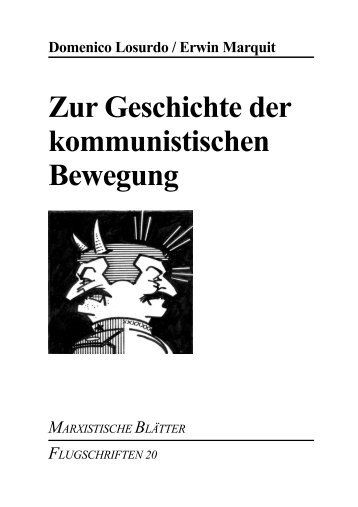 Domenico Losurdo / Erwin Marquit

Zur Geschichte der kommunistischen Bewegung

MARXISTISCHE BLÄTTER

FLUGSCHRIFTEN 20